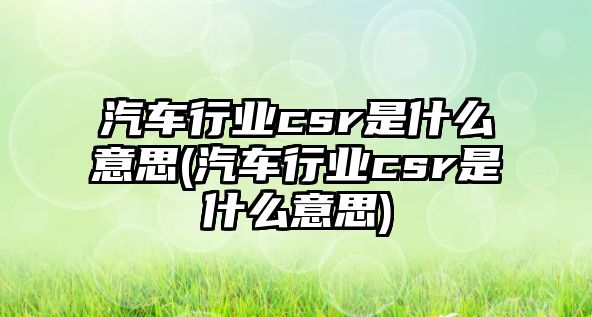 汽车行业csr是什么意思(汽车行业csr是什么意思)